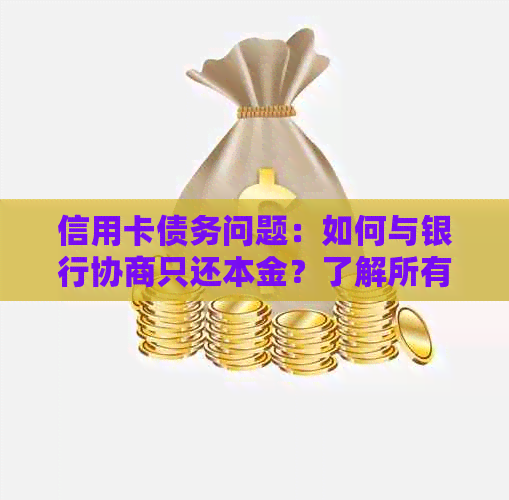 信用卡债务问题：如何与银行协商只还本金？了解所有